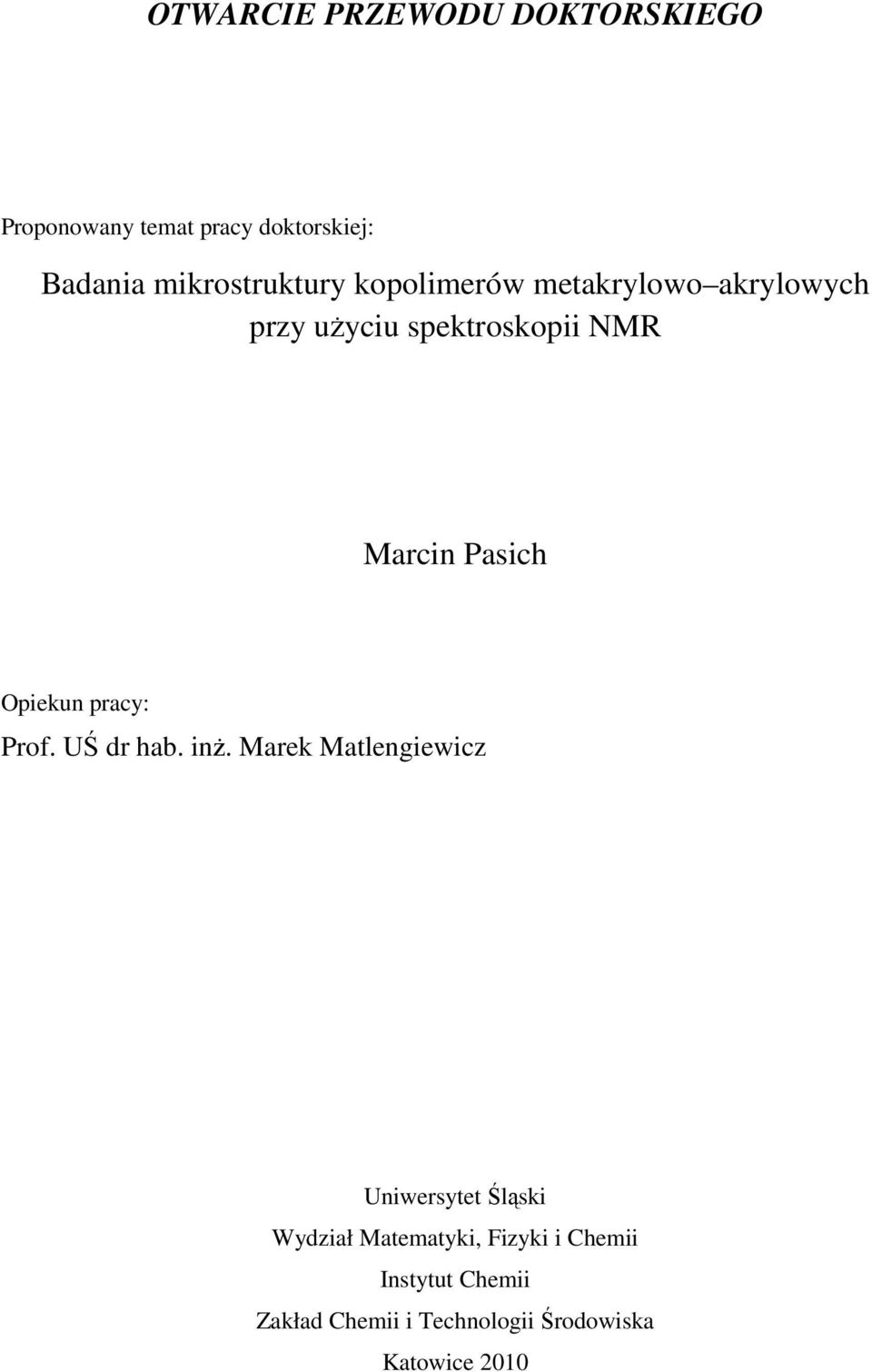 OTWARCIE PRZEWODU DOKTORSKIEGO

Proponowany temat pracy doktorskiej:

Badania mikrostruktury kopolimerów metakrylowo–akrylowych przy użyciu spektroskopii NMR

Marcin Pasich

Opiekun pracy:
Prof. UŚ dr hab. inż. Marek Matlengiewicz

Uniwersytet Śląski
Wydział Matematyki, Fizyki i Chemii
Instytut Chemii
Zakład Chemii i Technologii Środowiska
Katowice 2010